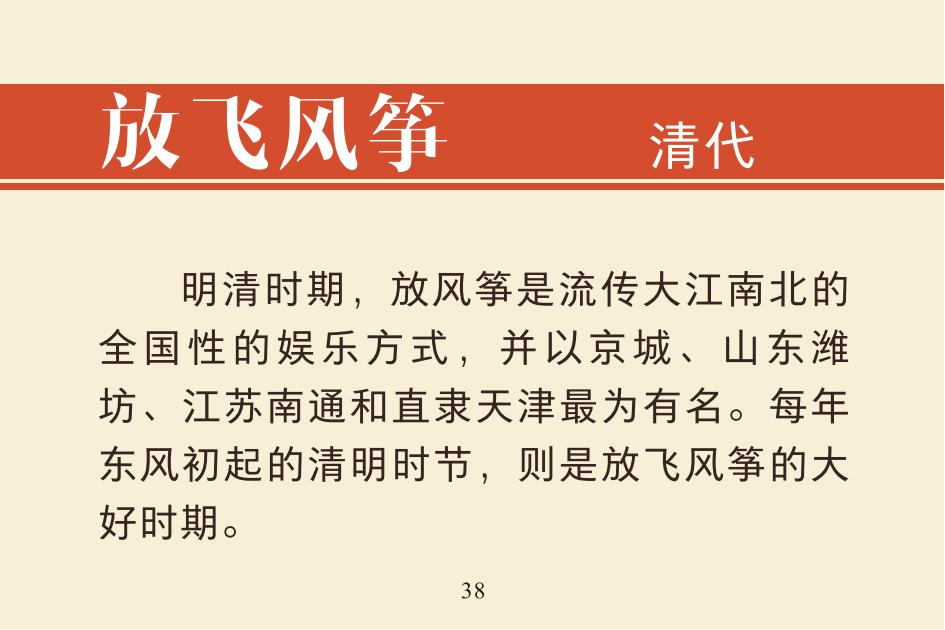 放飞风筝 清代

明清时期，放风筝是流传大江南北的全国性的娱乐方式，并以京城、山东潍坊、江苏南通和直隶天津最为有名。每年东风初起的清明时节，则是放飞风筝的大好时期。

38